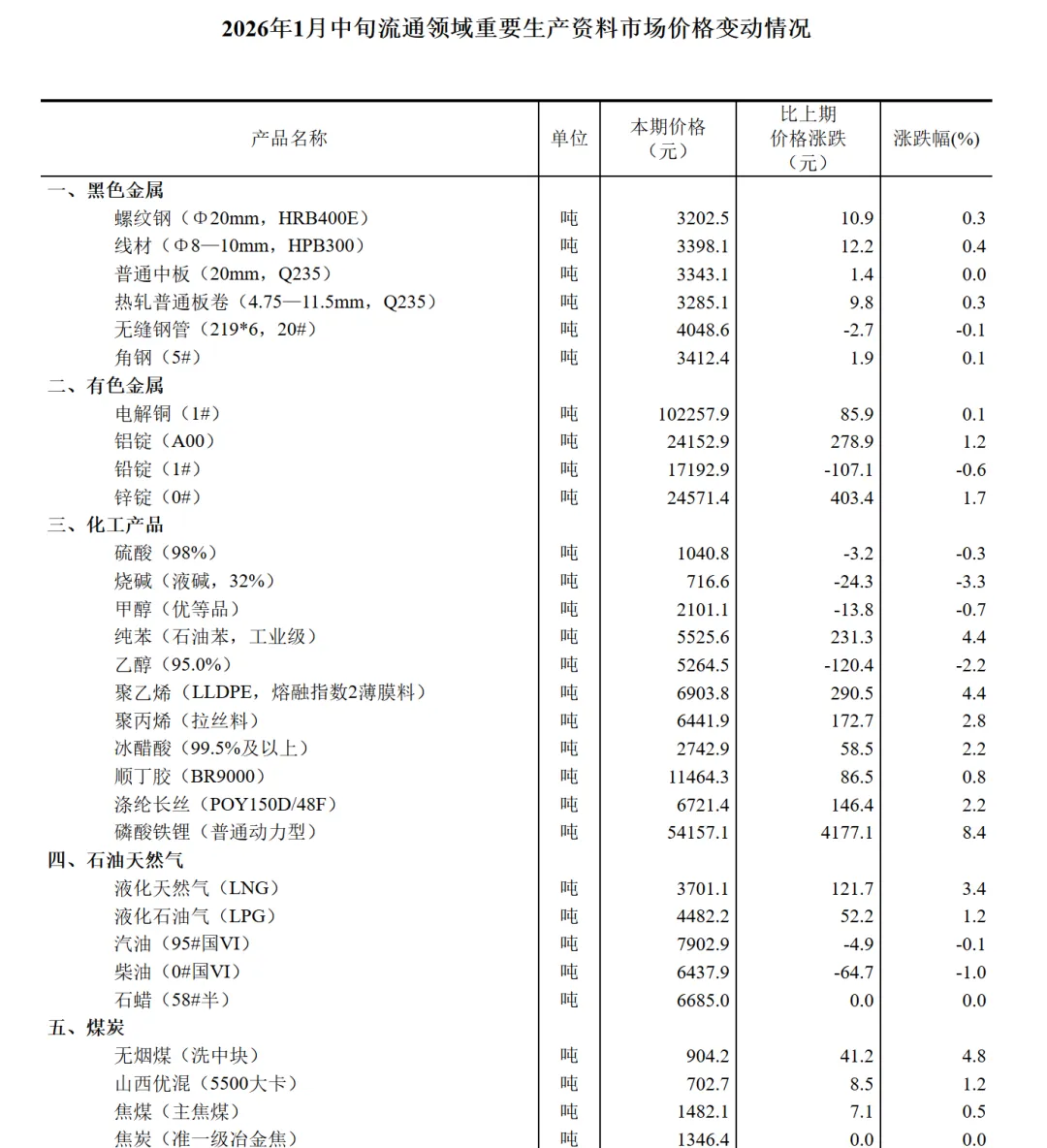 2026年1月中旬流通领域重要生产资料市场价格变动情况

| 产品名称 | 单位 | 本期价格（元） | 比上期价格涨跌（元） | 涨跌幅(%) |
|---|---|---|---|---|
| 一、黑色金属 | | | | |
| 螺纹钢（Φ20mm，HRB400E） | 吨 | 3202.5 | 10.9 | 0.3 |
| 线材（Φ8—10mm，HPB300） | 吨 | 3398.1 | 12.2 | 0.4 |
| 普通中板（20mm，Q235） | 吨 | 3343.1 | 1.4 | 0.0 |
| 热轧普通板卷（4.75—11.5mm，Q235） | 吨 | 3285.1 | 9.8 | 0.3 |
| 无缝钢管（219*6，20#） | 吨 | 4048.6 | -2.7 | -0.1 |
| 角钢（5#） | 吨 | 3412.4 | 1.9 | 0.1 |
| 二、有色金属 | | | | |
| 电解铜（1#） | 吨 | 102257.9 | 85.9 | 0.1 |
| 铝锭（A00） | 吨 | 24152.9 | 278.9 | 1.2 |
| 铅锭（1#） | 吨 | 17192.9 | -107.1 | -0.6 |
| 锌锭（0#） | 吨 | 24571.4 | 403.4 | 1.7 |
| 三、化工产品 | | | | |
| 硫酸（98%） | 吨 | 1040.8 | -3.2 | -0.3 |
| 烧碱（液碱，32%） | 吨 | 716.6 | -24.3 | -3.3 |
| 甲醇（优等品） | 吨 | 2101.1 | -13.8 | -0.7 |
| 纯苯（石油苯，工业级） | 吨 | 5525.6 | 231.3 | 4.4 |
| 乙醇（95.0%） | 吨 | 5264.5 | -120.4 | -2.2 |
| 聚乙烯（LLDPE，熔融指数2薄膜料） | 吨 | 6903.8 | 290.5 | 4.4 |
| 聚丙烯（拉丝料） | 吨 | 6441.9 | 172.7 | 2.8 |
| 冰醋酸（99.5%及以上） | 吨 | 2742.9 | 58.5 | 2.2 |
| 顺丁胶（BR9000） | 吨 | 11464.3 | 86.5 | 0.8 |
| 涤纶长丝（POY150D/48F） | 吨 | 6721.4 | 146.4 | 2.2 |
| 磷酸铁锂（普通动力型） | 吨 | 54157.1 | 4177.1 | 8.4 |
| 四、石油天然气 | | | | |
| 液化天然气（LNG） | 吨 | 3701.1 | 121.7 | 3.4 |
| 液化石油气（LPG） | 吨 | 4482.2 | 52.2 | 1.2 |
| 汽油（95#国VI） | 吨 | 7902.9 | -4.9 | -0.1 |
| 柴油（0#国VI） | 吨 | 6437.9 | -64.7 | -1.0 |
| 石蜡（58#半） | 吨 | 6685.0 | 0.0 | 0.0 |
| 五、煤炭 | | | | |
| 无烟煤（洗中块） | 吨 | 904.2 | 41.2 | 4.8 |
| 山西优混（5500大卡） | 吨 | 702.7 | 8.5 | 1.2 |
| 焦煤（主焦煤） | 吨 | 1482.1 | 7.1 | 0.5 |
| 焦炭（准一级冶金焦） | 吨 | 1346.4 | 0.0 | 0.0 |